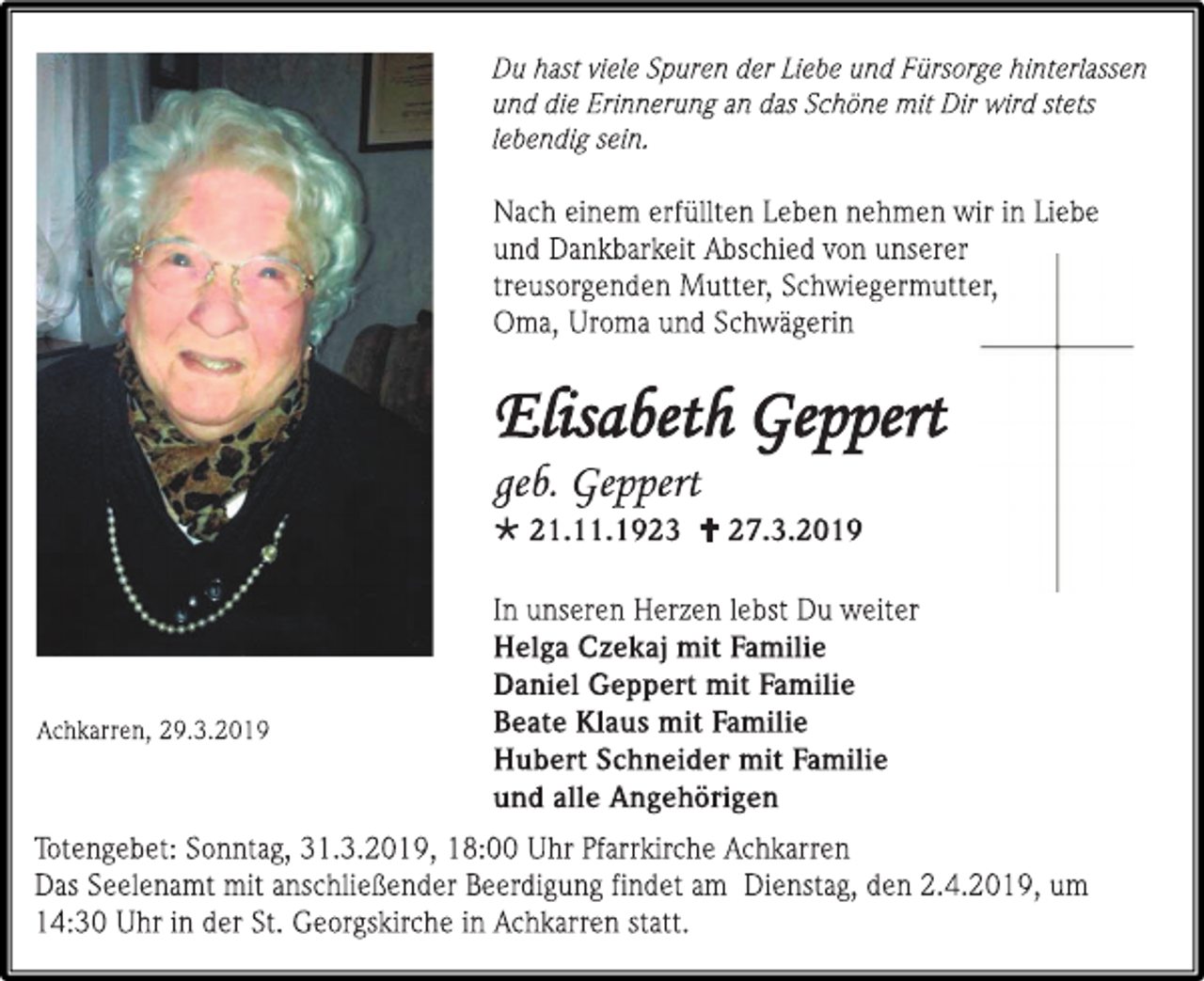 Du hast viele Spuren der Liebe und Fürsorge hinterlassen und die Erinnerung an das Schöne mit Dir wird stets lebendig sein.

Nach einem erfüllten Leben nehmen wir in Liebe und Dankbarkeit Abschied von unserer treusorgenden Mutter, Schwiegermutter, Oma, Uroma und Schwägerin

Elisabeth Geppert

geb. Geppert

* 21.11.1923 ✝ 27.3.2019

In unseren Herzen lebst Du weiter
Helga Czekaj mit Familie
Daniel Geppert mit Familie
Beate Klaus mit Familie
Hubert Schneider mit Familie
und alle Angehörigen

Achkarren, 29.3.2019

Totengebet: Sonntag, 31.3.2019, 18:00 Uhr Pfarrkirche Achkarren
Das Seelenamt mit anschließender Beerdigung findet am Dienstag, den 2.4.2019, um 14:30 Uhr in der St. Georgskirche in Achkarren statt.